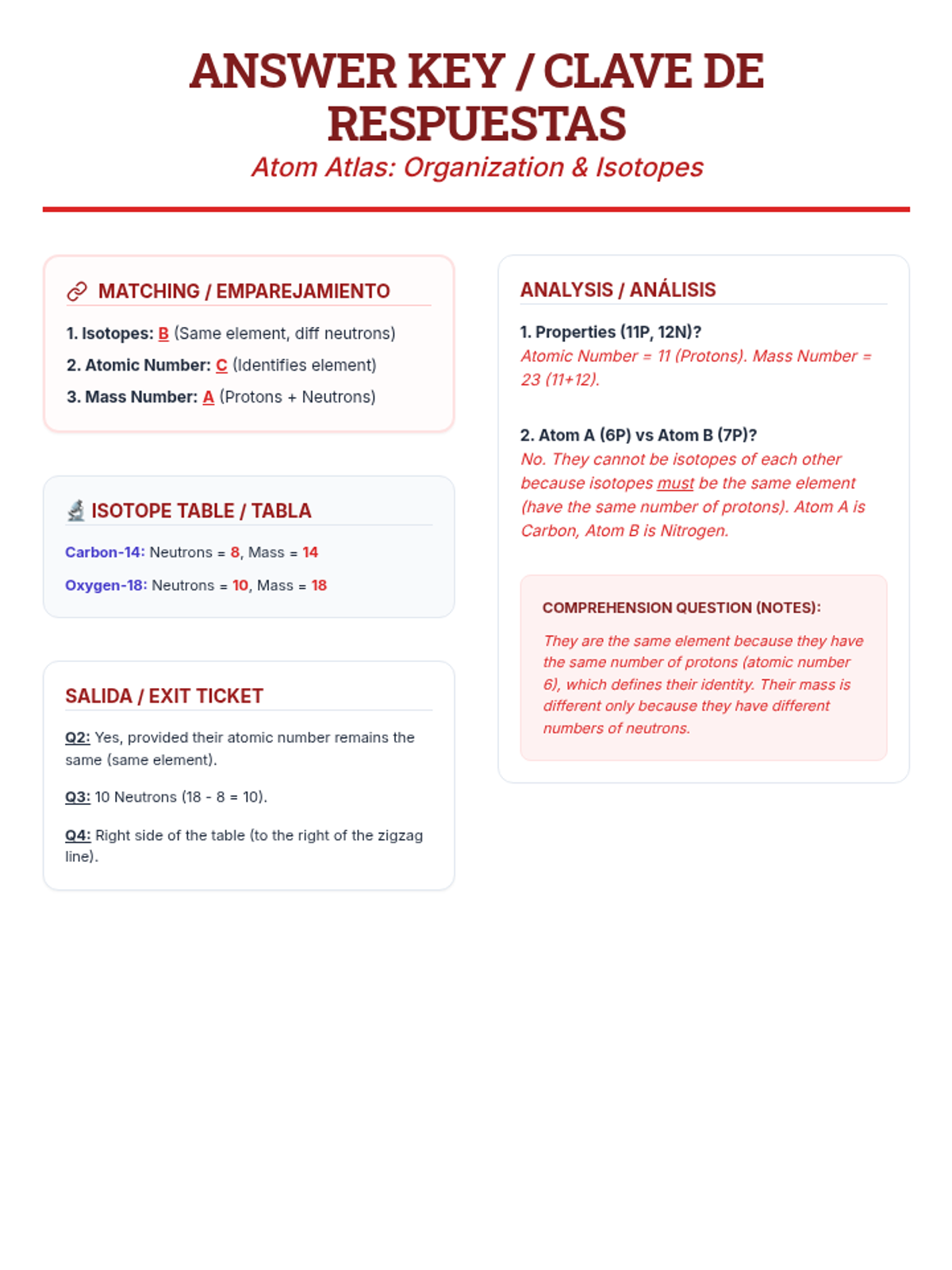 ANSWER KEY / CLAVE DE RESPUESTAS
Atom Atlas: Organization & Isotopes

MATCHING / EMPAREJAMIENTO

1. Isotopes: B (Same element, diff neutrons)
2. Atomic Number: C (Identifies element)
3. Mass Number: A (Protons + Neutrons)

ISOTOPE TABLE / TABLA

Carbon-14: Neutrons = 8, Mass = 14
Oxygen-18: Neutrons = 10, Mass = 18

SALIDA / EXIT TICKET

Q2: Yes, provided their atomic number remains the same (same element).

Q3: 10 Neutrons (18 - 8 = 10).

Q4: Right side of the table (to the right of the zigzag line).

ANALYSIS / ANÁLISIS

1. Properties (11P, 12N)?
Atomic Number = 11 (Protons). Mass Number = 23 (11+12).

2. Atom A (6P) vs Atom B (7P)?
No. They cannot be isotopes of each other because isotopes must be the same element (have the same number of protons). Atom A is Carbon, Atom B is Nitrogen.

COMPREHENSION QUESTION (NOTES):
They are the same element because they have the same number of protons (atomic number 6), which defines their identity. Their mass is different only because they have different numbers of neutrons.